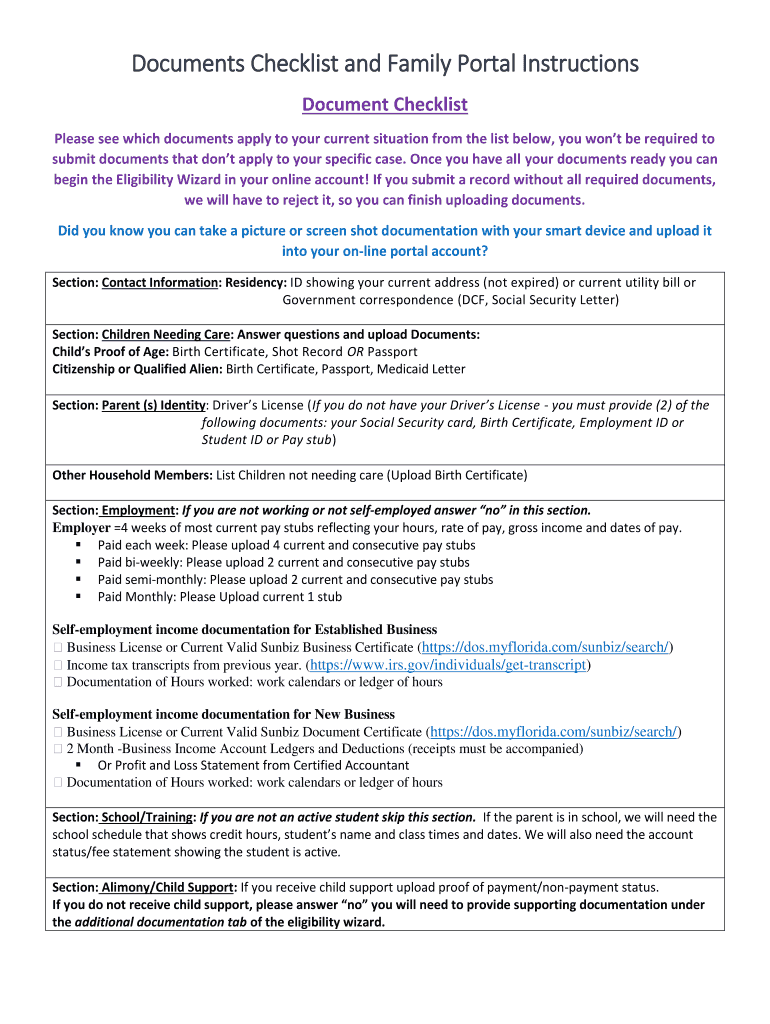 Documents Checklist and Family Portal Instructions

Document Checklist

Please see which documents apply to your current situation from the list below, you won't be required to submit documents that don't apply to your specific case. Once you have all your documents ready you can begin the Eligibility Wizard in your online account! If you submit a record without all required documents, we will have to reject it, so you can finish uploading documents.

Did you know you can take a picture or screen shot documentation with your smart device and upload it into your on-line portal account?

Section: Contact Information: Residency: ID showing your current address (not expired) or current utility bill or Government correspondence (DCF, Social Security Letter)

Section: Children Needing Care: Answer questions and upload Documents:
Child's Proof of Age: Birth Certificate, Shot Record OR Passport
Citizenship or Qualified Alien: Birth Certificate, Passport, Medicaid Letter

Section: Parent (s) Identity: Driver's License (If you do not have your Driver's License - you must provide (2) of the following documents: your Social Security card, Birth Certificate, Employment ID or Student ID or Pay stub)

Other Household Members: List Children not needing care (Upload Birth Certificate)

Section: Employment: If you are not working or not self-employed answer "no" in this section.
Employer =4 weeks of most current pay stubs reflecting your hours, rate of pay, gross income and dates of pay.
▪ Paid each week: Please upload 4 current and consecutive pay stubs
▪ Paid bi-weekly: Please upload 2 current and consecutive pay stubs
▪ Paid semi-monthly: Please upload 2 current and consecutive pay stubs
▪ Paid Monthly: Please Upload current 1 stub

Self-employment income documentation for Established Business
□ Business License or Current Valid Sunbiz Business Certificate (https://dos.myflorida.com/sunbiz/search/)
□ Income tax transcripts from previous year. (https://www.irs.gov/individuals/get-transcript)
□ Documentation of Hours worked: work calendars or ledger of hours

Self-employment income documentation for New Business
□ Business License or Current Valid Sunbiz Document Certificate (https://dos.myflorida.com/sunbiz/search/)
□ 2 Month -Business Income Account Ledgers and Deductions (receipts must be accompanied)
▪ Or Profit and Loss Statement from Certified Accountant
□ Documentation of Hours worked: work calendars or ledger of hours

Section: School/Training: If you are not an active student skip this section. If the parent is in school, we will need the school schedule that shows credit hours, student's name and class times and dates. We will also need the account status/fee statement showing the student is active.

Section: Alimony/Child Support: If you receive child support upload proof of payment/non-payment status.
If you do not receive child support, please answer "no" you will need to provide supporting documentation under the additional documentation tab of the eligibility wizard.